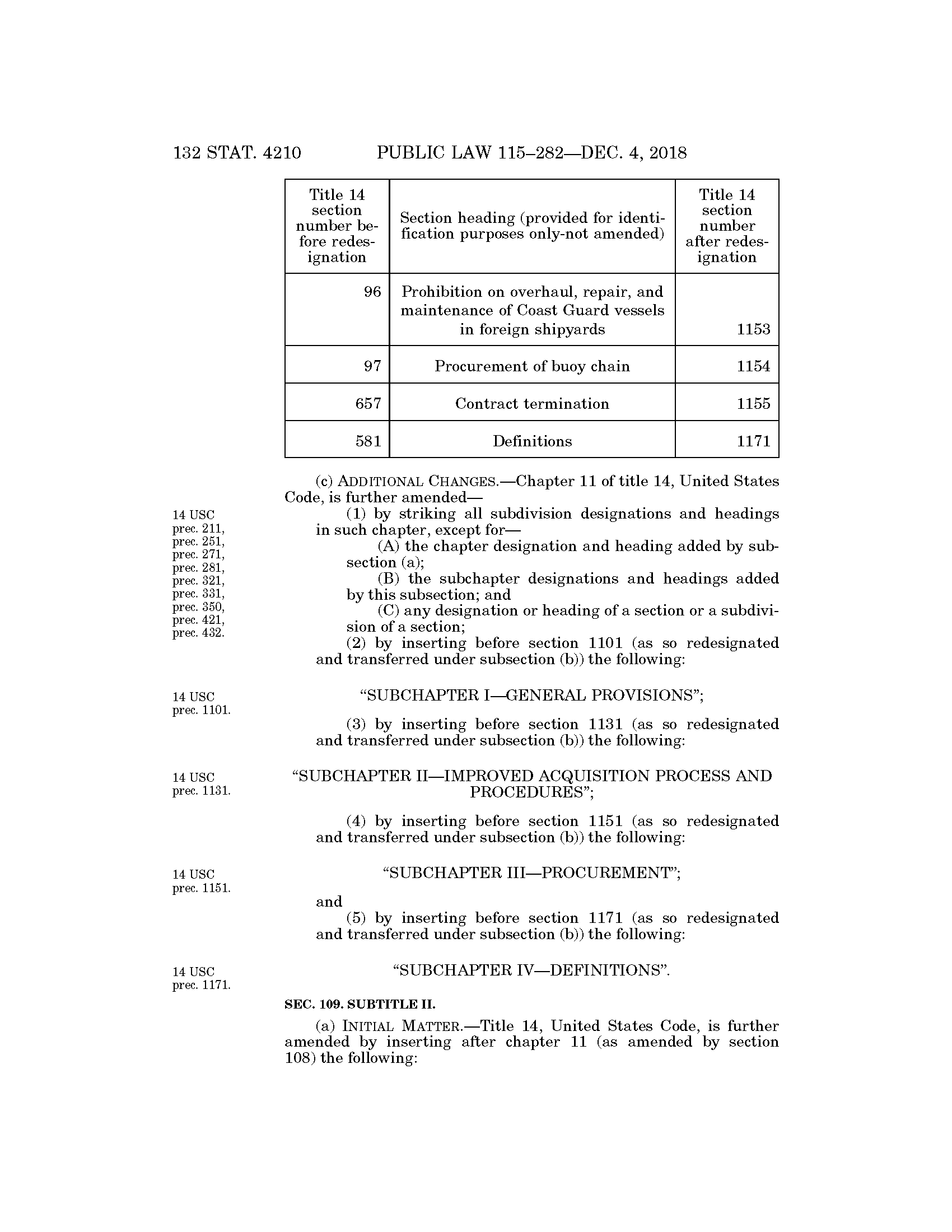 132 STAT. 4210 PUBLIC LAW 115–282—DEC. 4, 2018

| Title 14 section number before redesignation | Section heading (provided for identification purposes only-not amended) | Title 14 section number after redesignation |
|---|---|---|
| 96 | Prohibition on overhaul, repair, and maintenance of Coast Guard vessels in foreign shipyards | 1153 |
| 97 | Procurement of buoy chain | 1154 |
| 657 | Contract termination | 1155 |
| 581 | Definitions | 1171 |

(c) ADDITIONAL CHANGES.—Chapter 11 of title 14, United States Code, is further amended—

14 USC prec. 211, prec. 251, prec. 271, prec. 281, prec. 321, prec. 331, prec. 350, prec. 421, prec. 432.

(1) by striking all subdivision designations and headings in such chapter, except for—

(A) the chapter designation and heading added by subsection (a);

(B) the subchapter designations and headings added by this subsection; and

(C) any designation or heading of a section or a subdivision of a section;

(2) by inserting before section 1101 (as so redesignated and transferred under subsection (b)) the following:

14 USC prec. 1101.

“SUBCHAPTER I—GENERAL PROVISIONS”;

(3) by inserting before section 1131 (as so redesignated and transferred under subsection (b)) the following:

14 USC prec. 1131.

“SUBCHAPTER II—IMPROVED ACQUISITION PROCESS AND PROCEDURES”;

(4) by inserting before section 1151 (as so redesignated and transferred under subsection (b)) the following:

14 USC prec. 1151.

“SUBCHAPTER III—PROCUREMENT”;

and

(5) by inserting before section 1171 (as so redesignated and transferred under subsection (b)) the following:

14 USC prec. 1171.

“SUBCHAPTER IV—DEFINITIONS”.

SEC. 109. SUBTITLE II.

(a) INITIAL MATTER.—Title 14, United States Code, is further amended by inserting after chapter 11 (as amended by section 108) the following: